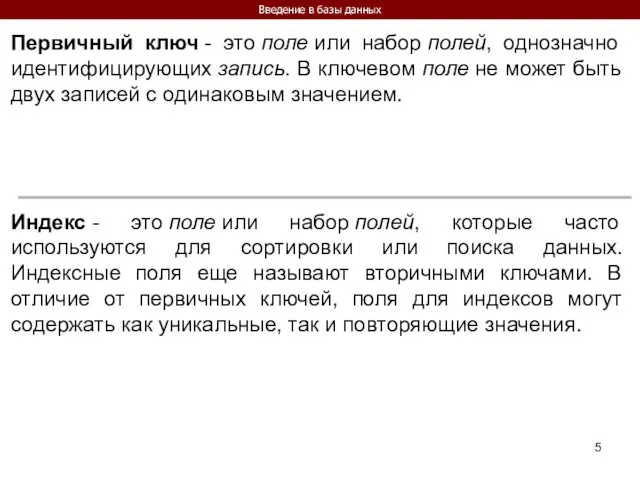 Введение в базы данных

Первичный ключ - это поле или набор полей, однозначно идентифицирующих запись. В ключевом поле не может быть двух записей с одинаковым значением.

Индекс - это поле или набор полей, которые часто используются для сортировки или поиска данных. Индексные поля еще называют вторичными ключами. В отличие от первичных ключей, поля для индексов могут содержать как уникальные, так и повторяющие значения.

5